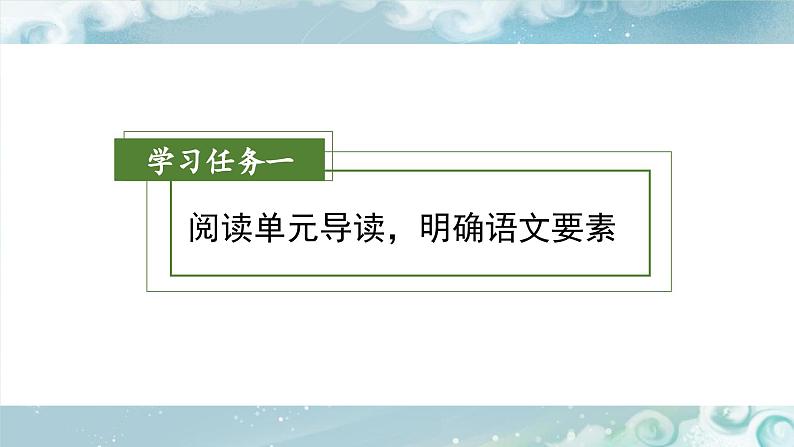 学习任务一

阅读单元导读，明确语文要素